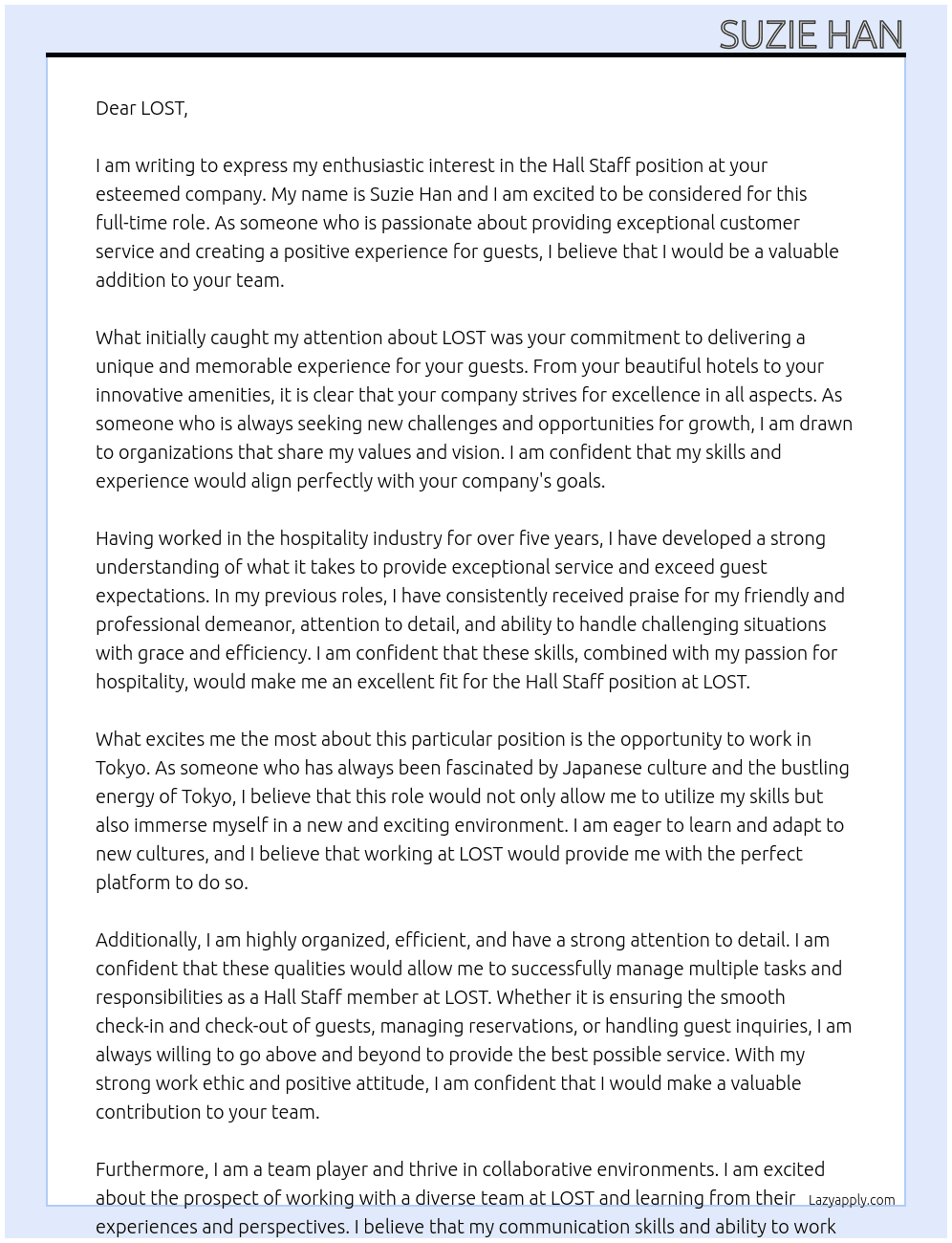 SUZIE HAN

Dear LOST,

I am writing to express my enthusiastic interest in the Hall Staff position at your esteemed company. My name is Suzie Han and I am excited to be considered for this full-time role. As someone who is passionate about providing exceptional customer service and creating a positive experience for guests, I believe that I would be a valuable addition to your team.

What initially caught my attention about LOST was your commitment to delivering a unique and memorable experience for your guests. From your beautiful hotels to your innovative amenities, it is clear that your company strives for excellence in all aspects. As someone who is always seeking new challenges and opportunities for growth, I am drawn to organizations that share my values and vision. I am confident that my skills and experience would align perfectly with your company's goals.

Having worked in the hospitality industry for over five years, I have developed a strong understanding of what it takes to provide exceptional service and exceed guest expectations. In my previous roles, I have consistently received praise for my friendly and professional demeanor, attention to detail, and ability to handle challenging situations with grace and efficiency. I am confident that these skills, combined with my passion for hospitality, would make me an excellent fit for the Hall Staff position at LOST.

What excites me the most about this particular position is the opportunity to work in Tokyo. As someone who has always been fascinated by Japanese culture and the bustling energy of Tokyo, I believe that this role would not only allow me to utilize my skills but also immerse myself in a new and exciting environment. I am eager to learn and adapt to new cultures, and I believe that working at LOST would provide me with the perfect platform to do so.

Additionally, I am highly organized, efficient, and have a strong attention to detail. I am confident that these qualities would allow me to successfully manage multiple tasks and responsibilities as a Hall Staff member at LOST. Whether it is ensuring the smooth check-in and check-out of guests, managing reservations, or handling guest inquiries, I am always willing to go above and beyond to provide the best possible service. With my strong work ethic and positive attitude, I am confident that I would make a valuable contribution to your team.

Furthermore, I am a team player and thrive in collaborative environments. I am excited about the prospect of working with a diverse team at LOST and learning from their experiences and perspectives. I believe that my communication skills and ability to work

Lazyapply.com